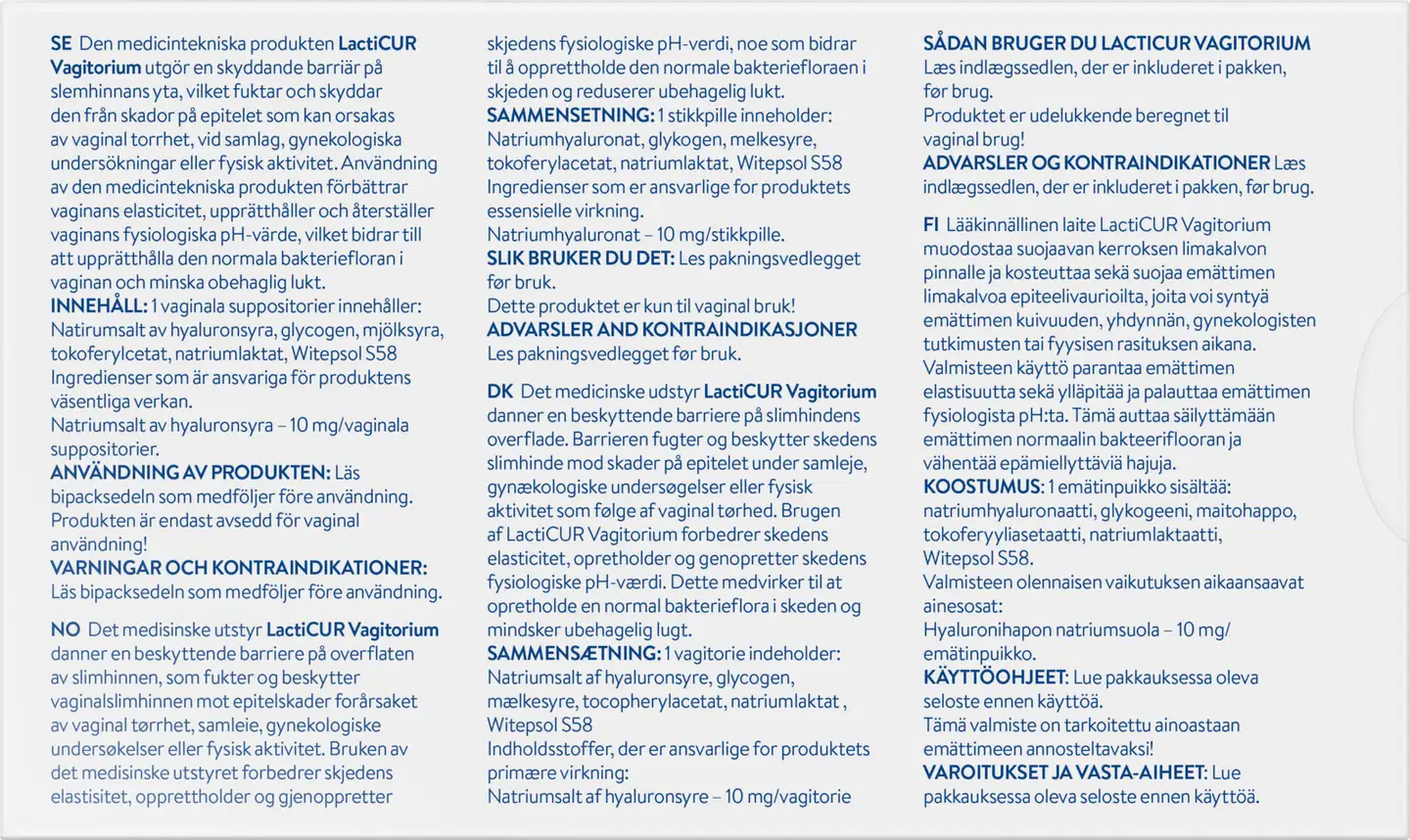 SE Den medicintekniska produkten LactiCUR Vagitorium utgör en skyddande barriär på slemhinnans yta, vilket fuktar och skyddar den från skador på epitelet som kan orsakas av vaginal torrhet, vid samlag, gynekologiska undersökningar eller fysisk aktivitet. Användning av den medicintekniska produkten förbättrar vaginans elasticitet, upprätthåller och återställer vaginans fysiologiska pH-värde, vilket bidrar till att upprätthålla den normala bakteriefloran i vaginan och minska obehaglig lukt.
INNEHÅLL: 1 vaginala suppositorier innehåller: Natirumsalt av hyaluronsyra, glycogen, mjölksyra, tokoferylcetat, natriumlaktat, Witepsol S58 Ingredienser som är ansvariga för produktens väsentliga verkan.
Natriumsalt av hyaluronsyra – 10 mg/vaginala suppositorier.
ANVÄNDNING AV PRODUKTEN: Läs bipacksedeln som medföljer före användning. Produkten är endast avsedd för vaginal användning!
VARNINGAR OCH KONTRAINDIKATIONER: Läs bipacksedeln som medföljer före användning.

NO Det medisinske utstyr LactiCUR Vagitorium danner en beskyttende barriere på overflaten av slimhinnen, som fukter og beskytter vaginalslimhinnen mot epitelskader forårsaket av vaginal tørrhet, samleie, gynekologiske undersøkelser eller fysisk aktivitet. Bruken av det medisinske utstyret forbedrer skjedens elastisitet, opprettholder og gjenoppretter skjedens fysiologiske pH-verdi, noe som bidrar til å opprettholde den normale bakteriefloraen i skjeden og reduserer ubehagelig lukt.
SAMMENSETNING: 1 stikkpille inneholder: Natriumhyaluronat, glykogen, melkesyre, tokoferylacetat, natriumlaktat, Witepsol S58 Ingredienser som er ansvarlige for produktets essensielle virkning.
Natriumhyaluronat – 10 mg/stikkpille.
SLIK BRUKER DU DET: Les pakningsvedlegget før bruk.
Dette produktet er kun til vaginal bruk!
ADVARSLER AND KONTRAINDIKASJONER Les pakningsvedlegget før bruk.

DK Det medicinske udstyr LactiCUR Vagitorium danner en beskyttende barriere på slimhindens overflade. Barrieren fugter og beskytter skedens slimhinde mod skader på epitelet under samleje, gynækologiske undersøgelser eller fysisk aktivitet som følge af vaginal tørhed. Brugen af LactiCUR Vagitorium forbedrer skedens elasticitet, opretholder og genopretter skedens fysiologiske pH-værdi. Dette medvirker til at opretholde en normal bakterieflora i skeden og mindsker ubehagelig lugt.
SAMMENSÆTNING: 1 vagitorie indeholder: Natriumsalt af hyaluronsyre, glycogen, mælkesyre, tocopherylacetat, natriumlaktat , Witepsol S58
Indholdsstoffer, der er ansvarlige for produktets primære virkning:
Natriumsalt af hyaluronsyre – 10 mg/vagitorie

SÅDAN BRUGER DU LACTICUR VAGITORIUM Læs indlægssedlen, der er inkluderet i pakken, før brug.
Produktet er udelukkende beregnet til vaginal brug!
ADVARSLER OG KONTRAINDIKATIONER Læs indlægssedlen, der er inkluderet i pakken, før brug.

FI Lääkinnällinen laite LactiCUR Vagitorium muodostaa suojaavan kerroksen limakalvon pinnalle ja kosteuttaa sekä suojaa emättimen limakalvoa epiteelivaurioilta, joita voi syntyä emättimen kuivuuden, yhdynnän, gynekologisten tutkimusten tai fyysisen rasituksen aikana. Valmisteen käyttö parantaa emättimen elastisuutta sekä ylläpitää ja palauttaa emättimen fysiologista pH:ta. Tämä auttaa säilyttämään emättimen normaalin bakteeriflooran ja vähentää epämiellyttäviä hajuja.
KOOSTUMUS: 1 emätinpuikko sisältää: natriumhyaluronaatti, glykogeeni, maitohappo, tokoferyyliasetaatti, natriumlaktaatti, Witepsol S58.
Valmisteen olennaisen vaikutuksen aikaansaavat ainesosat:
Hyaluronihapon natriumsuola – 10 mg/ emätinpuikko.
KÄYTTÖOHJEET: Lue pakkauksessa oleva seloste ennen käyttöä.
Tämä valmiste on tarkoitettu ainoastaan emättimeen annosteltavaksi!
VAROITUKSET JA VASTA-AIHEET: Lue pakkauksessa oleva seloste ennen käyttöä.